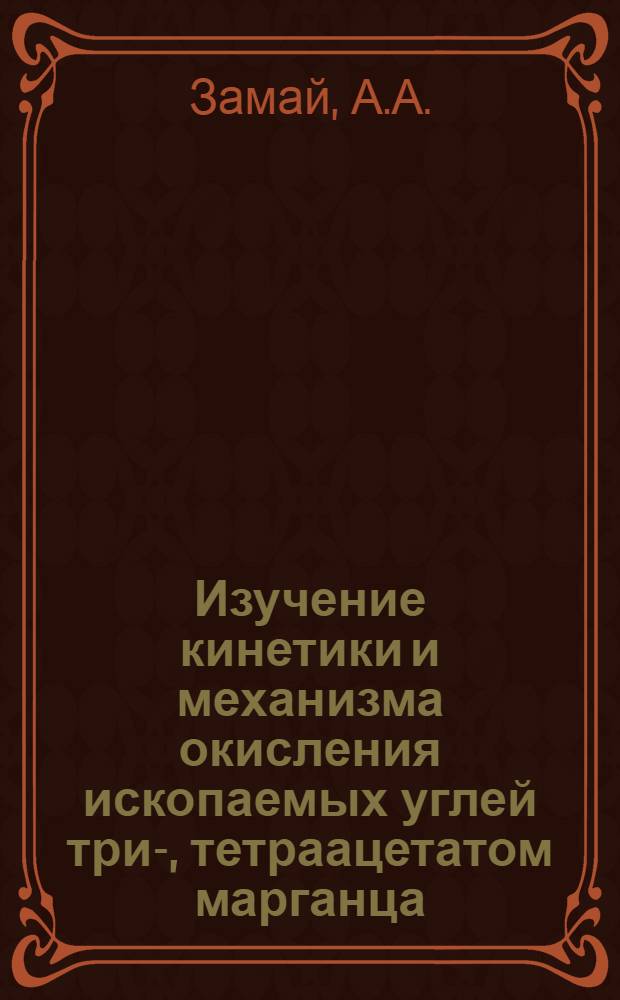 Замай, А.А.

Изучение кинетики и механизма окисления ископаемых углей три-, тетраацетатом марганца